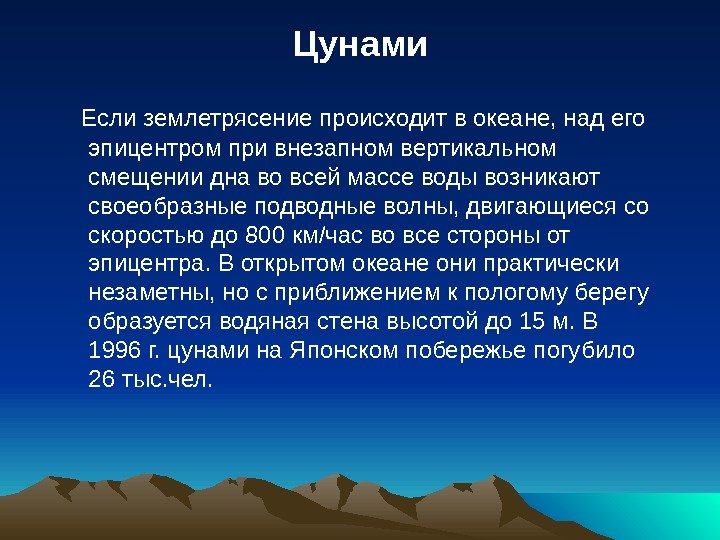 Цунами

Если землетрясение происходит в океане, над его эпицентром при внезапном вертикальном смещении дна во всей массе воды возникают своеобразные подводные волны, двигающиеся со скоростью до 800 км/час во все стороны от эпицентра. В открытом океане они практически незаметны, но с приближением к пологому берегу образуется водяная стена высотой до 15 м. В 1996 г. цунами на Японском побережье погубило 26 тыс.чел.